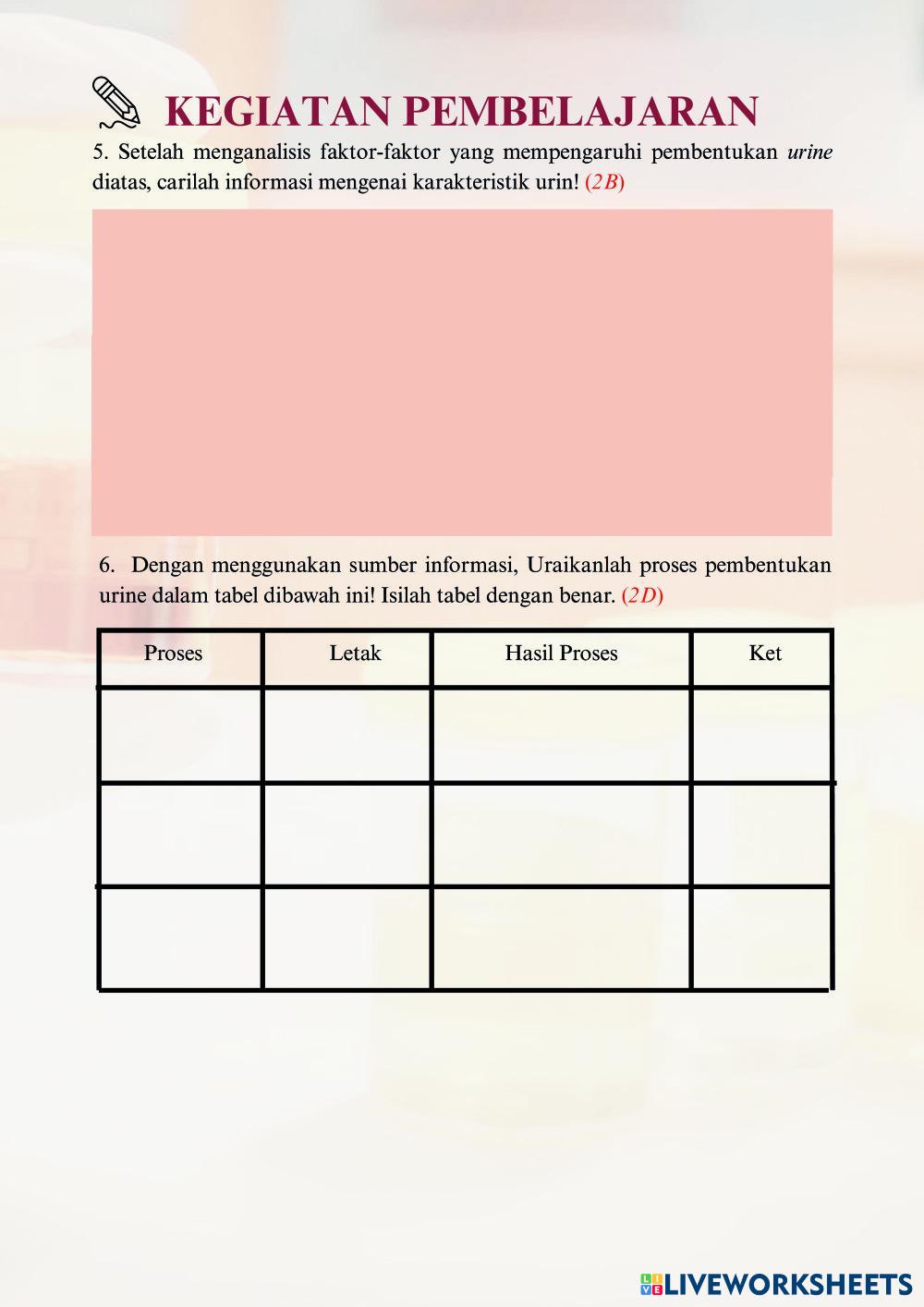 KEGIATAN PEMBELAJARAN

5. Setelah menganalisis faktor-faktor yang mempengaruhi pembentukan urine diatas, carilah informasi mengenai karakteristik urin! (2B)

6. Dengan menggunakan sumber informasi, Uraikanlah proses pembentukan urine dalam tabel dibawah ini! Isilah tabel dengan benar. (2D)

| Proses | Letak | Hasil Proses | Ket |
|---|---|---|---|
| | | | |
| | | | |
| | | | |

LIVEWORKSHEETS